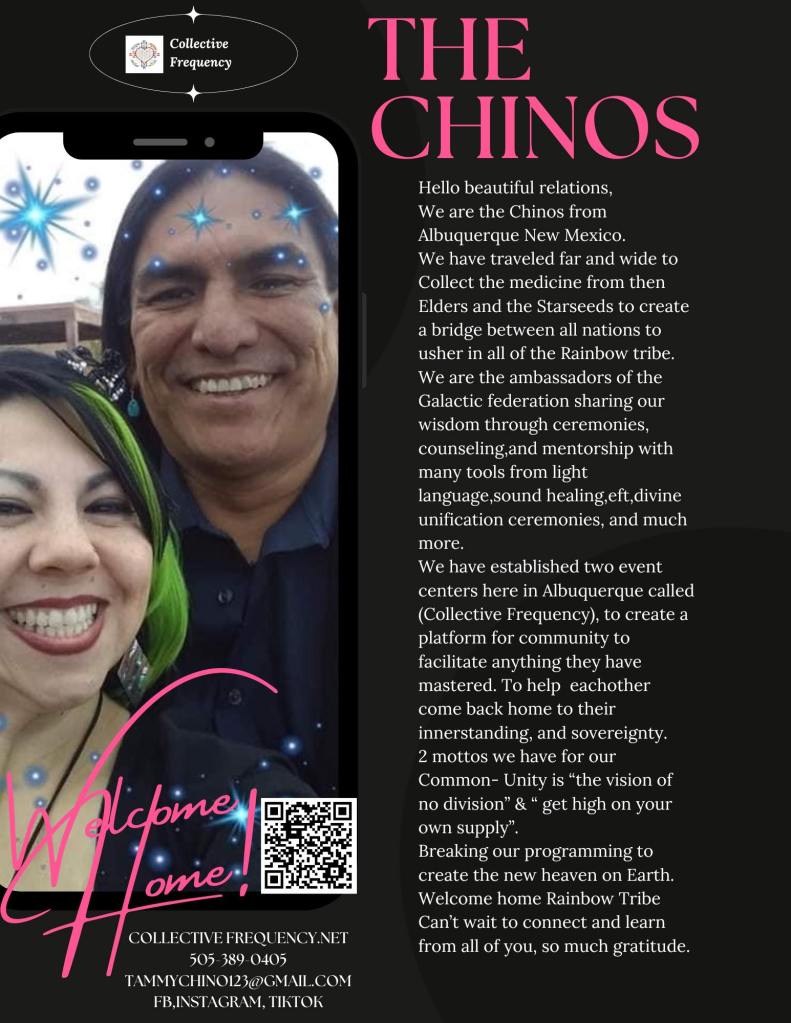 Collective Frequency

THE CHINOS

Hello beautiful relations,
We are the Chinos from Albuquerque New Mexico.
We have traveled far and wide to Collect the medicine from then Elders and the Starseeds to create a bridge between all nations to usher in all of the Rainbow tribe.
We are the ambassadors of the Galactic federation sharing our wisdom through ceremonies, counseling,and mentorship with many tools from light language,sound healing,eft,divine unification ceremonies, and much more.
We have established two event centers here in Albuquerque called (Collective Frequency), to create a platform for community to facilitate anything they have mastered. To help eachother come back home to their innerstanding, and sovereignty.
2 mottos we have for our Common- Unity is "the vision of no division" & " get high on your own supply".
Breaking our programming to create the new heaven on Earth.
Welcome home Rainbow Tribe
Can't wait to connect and learn from all of you, so much gratitude.

Welcome Home!

COLLECTIVE FREQUENCY.NET
505-389-0405
TAMMYCHINO123@GMAIL.COM
FB,INSTAGRAM, TIKTOK